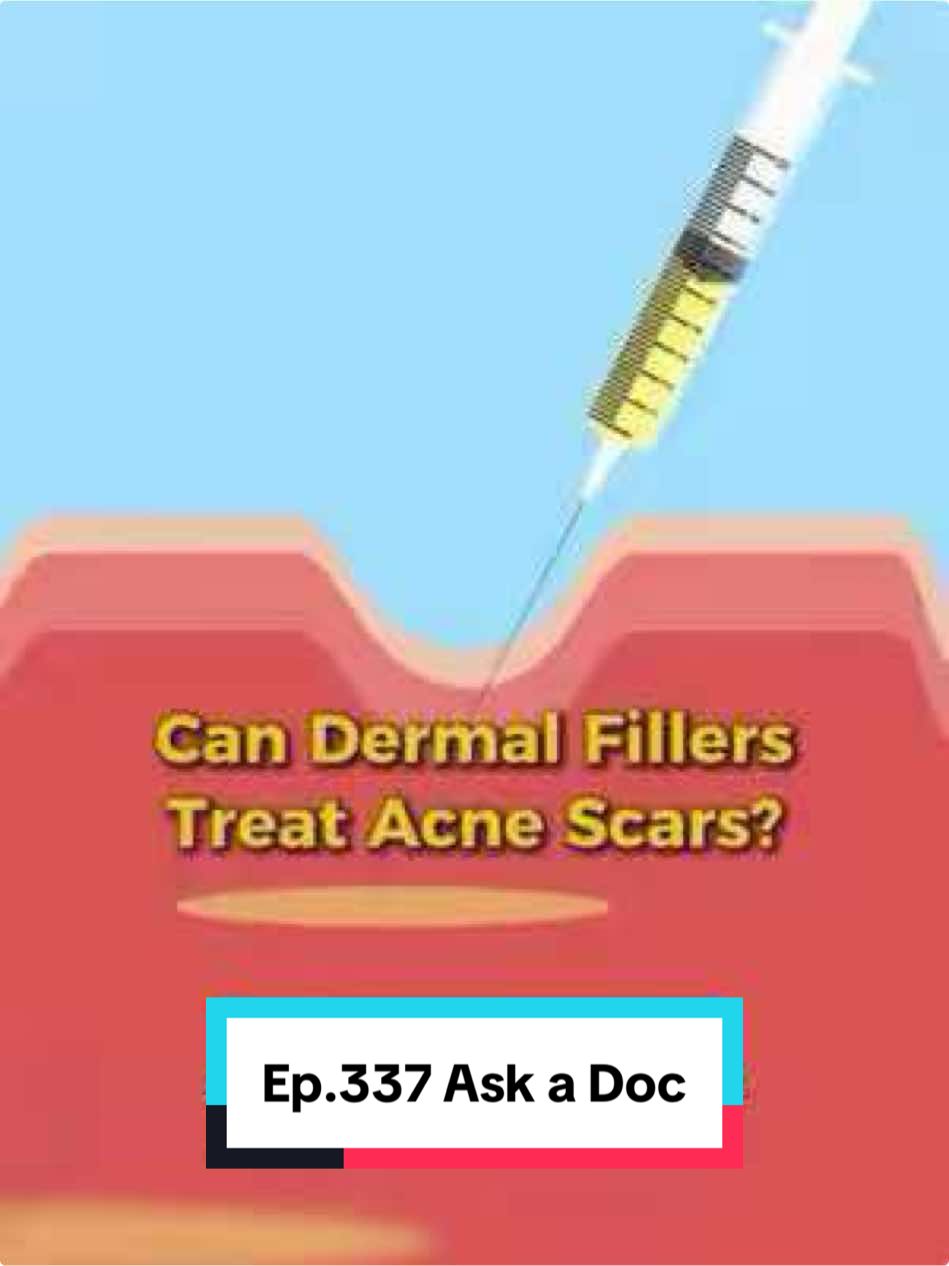 Can Dermal Fillers Treat Acne Scars?

Ep.337 Ask a Doc